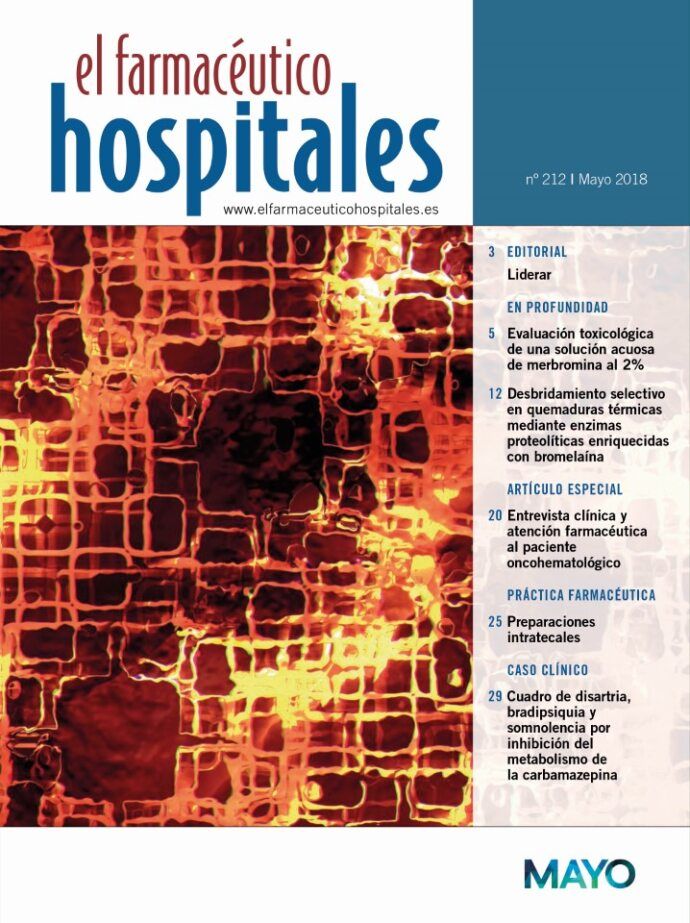 el farmacéutico
hospitales
www.elfarmaceuticohospitales.es

nº 212 | Mayo 2018

3 EDITORIAL
Liderar

EN PROFUNDIDAD
5 Evaluación toxicológica de una solución acuosa de merbromina al 2%

12 Desbridamiento selectivo en quemaduras térmicas mediante enzimas proteolíticas enriquecidas con bromelaína

ARTÍCULO ESPECIAL
20 Entrevista clínica y atención farmacéutica al paciente oncohematológico

PRÁCTICA FARMACÉUTICA
25 Preparaciones intratecales

CASO CLÍNICO
29 Cuadro de disartria, bradipsiquia y somnolencia por inhibición del metabolismo de la carbamazepina

MAYO